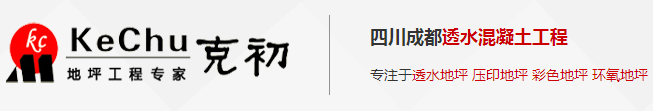 kc
KeChu
地坪工程专家
克初

四川成都透水混凝土工程

专注于透水地坪 压印地坪 彩色地坪 环氧地坪